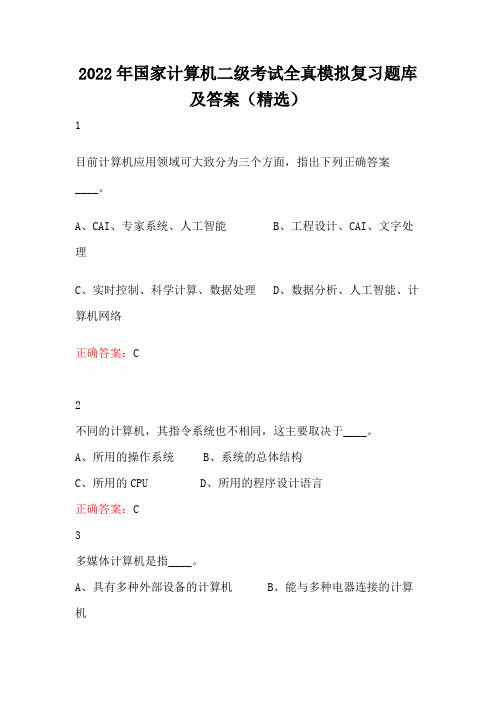 2022年国家计算机二级考试全真模拟复习题库及答案（精选）

1

目前计算机应用领域可大致分为三个方面，指出下列正确答案____。

A、CAI、专家系统、人工智能　　B、工程设计、CAI、文字处理

C、实时控制、科学计算、数据处理　　D、数据分析、人工智能、计算机网络

正确答案：C

2

不同的计算机，其指令系统也不相同，这主要取决于____。

A、所用的操作系统　　B、系统的总体结构

C、所用的 CPU　　D、所用的程序设计语言

正确答案：C

3

多媒体计算机是指____。

A、具有多种外部设备的计算机　　B、能与多种电器连接的计算机